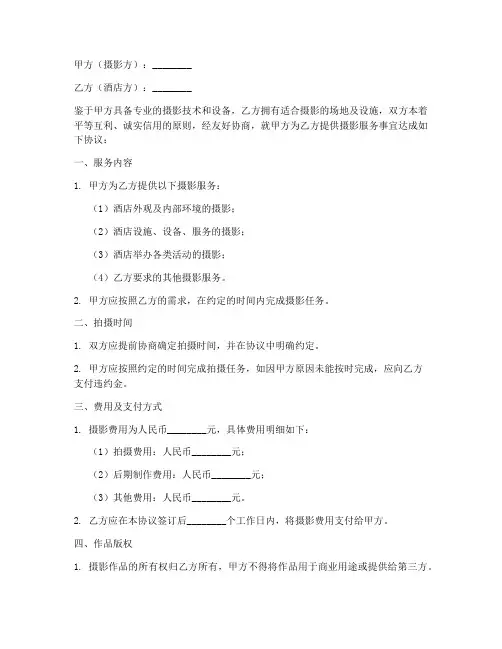 甲方（摄影方）：________

乙方（酒店方）：________

鉴于甲方具备专业的摄影技术和设备，乙方拥有适合摄影的场地及设施，双方本着平等互利、诚实信用的原则，经友好协商，就甲方为乙方提供摄影服务事宜达成如下协议：

一、服务内容

1. 甲方为乙方提供以下摄影服务：

（1）酒店外观及内部环境的摄影；

（2）酒店设施、设备、服务的摄影；

（3）酒店举办各类活动的摄影；

（4）乙方要求的其他摄影服务。

2. 甲方应按照乙方的需求，在约定的时间内完成摄影任务。

二、拍摄时间

1. 双方应提前协商确定拍摄时间，并在协议中明确约定。

2. 甲方应按照约定的时间完成拍摄任务，如因甲方原因未能按时完成，应向乙方支付违约金。

三、费用及支付方式

1. 摄影费用为人民币________元，具体费用明细如下：

（1）拍摄费用：人民币________元；

（2）后期制作费用：人民币________元；

（3）其他费用：人民币________元。

2. 乙方应在本协议签订后________个工作日内，将摄影费用支付给甲方。

四、作品版权

1. 摄影作品的所有权归乙方所有，甲方不得将作品用于商业用途或提供给第三方。